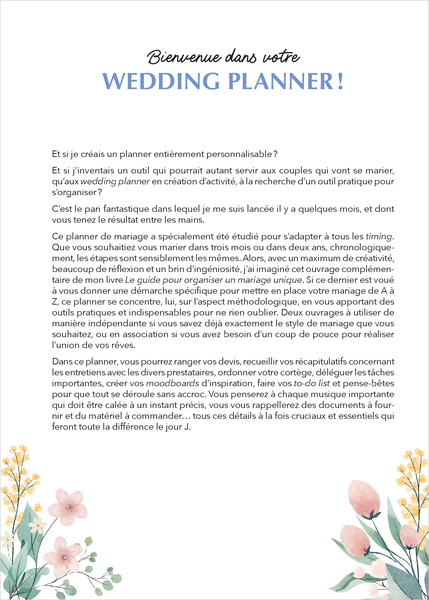 Bienvenue dans votre
WEDDING PLANNER !

Et si je créais un planner entièrement personnalisable ?

Et si j'inventais un outil qui pourrait autant servir aux couples qui vont se marier, qu'aux wedding planner en création d'activité, à la recherche d'un outil pratique pour s'organiser ?

C'est le pari fantastique dans lequel je me suis lancée il y a quelques mois, et dont vous tenez le résultat entre les mains.

Ce planner de mariage a spécialement été étudié pour s'adapter à tous les timing. Que vous souhaitiez vous marier dans trois mois ou dans deux ans, chronologiquement, les étapes sont sensiblement les mêmes. Alors, avec un maximum de créativité, beaucoup de réflexion et un brin d'ingéniosité, j'ai imaginé cet ouvrage complémentaire de mon livre Le guide pour organiser un mariage unique. Si ce dernier est voué à vous donner une démarche spécifique pour mettre en place votre mariage de A à Z, ce planner se concentre, lui, sur l'aspect méthodologique, en vous apportant des outils pratiques et indispensables pour ne rien oublier. Deux ouvrages à utiliser de manière indépendante si vous savez déjà exactement le style de mariage que vous souhaitez, ou en association si vous avez besoin d'un coup de pouce pour réaliser l'union de vos rêves.

Dans ce planner, vous pourrez ranger vos devis, recueillir vos récapitulatifs concernant les entretiens avec les divers prestataires, ordonner votre cortège, déléguer les tâches importantes, créer vos moodboards d'inspiration, faire vos to-do list et pense-bêtes pour que tout se déroule sans accroc. Vous penserez à chaque musique importante qui doit être calée à un instant précis, vous vous rappellerez des documents à fournir et du matériel à commander… tous ces détails à la fois cruciaux et essentiels qui feront toute la différence le jour J.